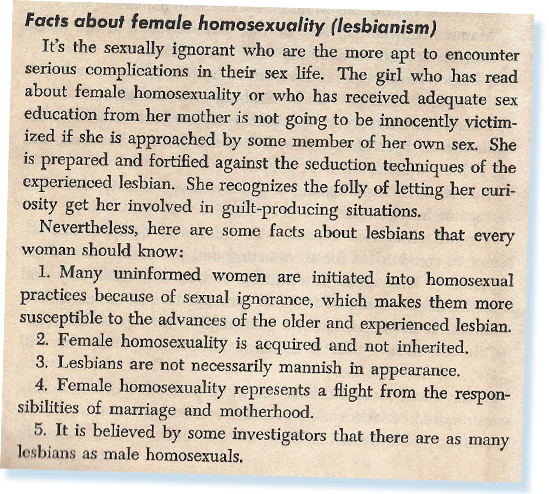 Facts about female homosexuality (lesbianism)

It's the sexually ignorant who are the more apt to encounter serious complications in their sex life. The girl who has read about female homosexuality or who has received adequate sex education from her mother is not going to be innocently victimized if she is approached by some member of her own sex. She is prepared and fortified against the seduction techniques of the experienced lesbian. She recognizes the folly of letting her curiosity get her involved in guilt-producing situations.

Nevertheless, here are some facts about lesbians that every woman should know:

1. Many uninformed women are initiated into homosexual practices because of sexual ignorance, which makes them more susceptible to the advances of the older and experienced lesbian.

2. Female homosexuality is acquired and not inherited.

3. Lesbians are not necessarily mannish in appearance.

4. Female homosexuality represents a flight from the responsibilities of marriage and motherhood.

5. It is believed by some investigators that there are as many lesbians as male homosexuals.